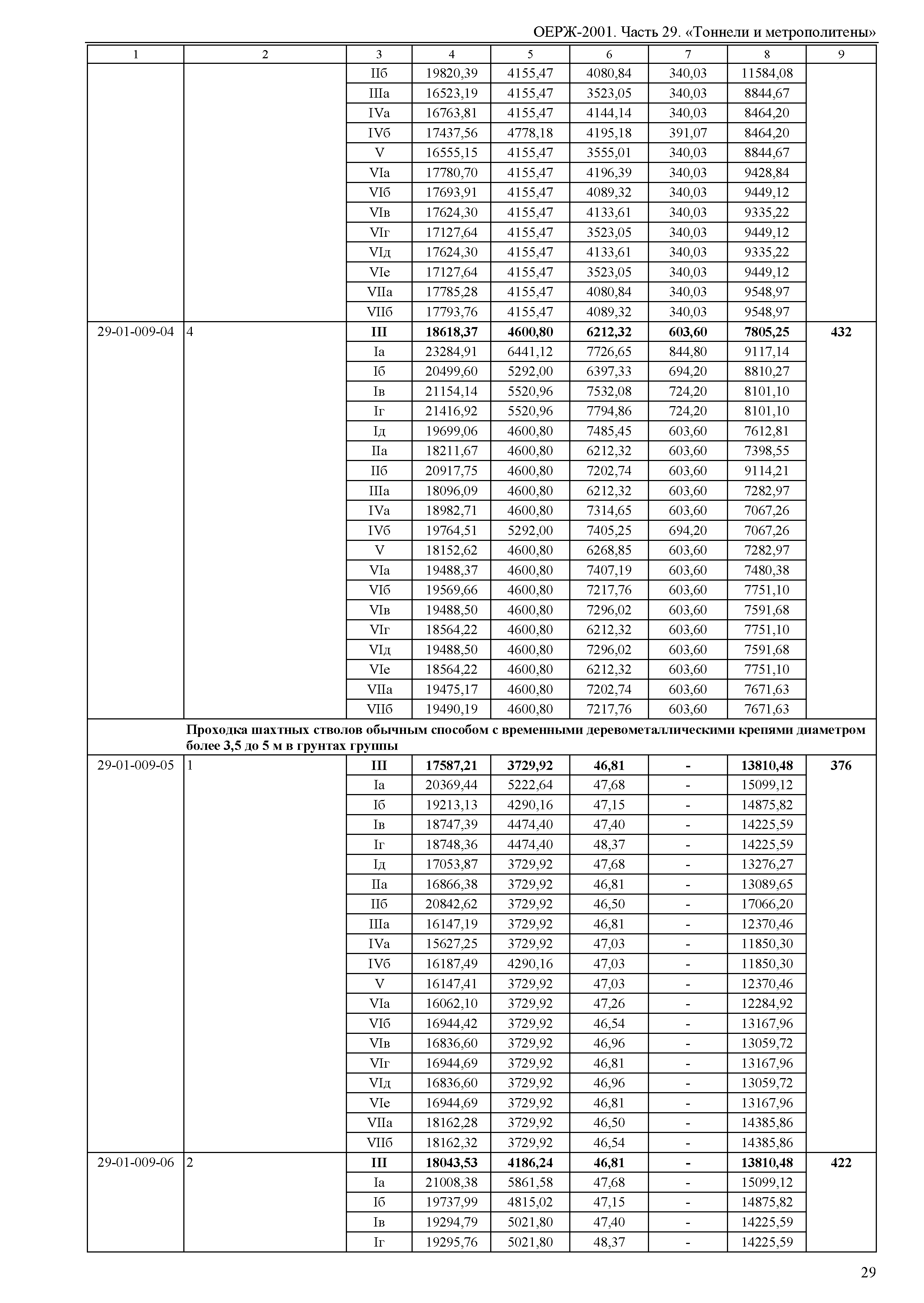 ОЕРЖ-2001. Часть 29. «Тоннели и метрополитены»

| 1 | 2 | 3 | 4 | 5 | 6 | 7 | 8 | 9 |
|---|---|---|---|---|---|---|---|---|
| | | IIб | 19820,39 | 4155,47 | 4080,84 | 340,03 | 11584,08 | |
| | | IIIа | 16523,19 | 4155,47 | 3523,05 | 340,03 | 8844,67 | |
| | | IVа | 16763,81 | 4155,47 | 4144,14 | 340,03 | 8464,20 | |
| | | IVб | 17437,56 | 4778,18 | 4195,18 | 391,07 | 8464,20 | |
| | | V | 16555,15 | 4155,47 | 3555,01 | 340,03 | 8844,67 | |
| | | VIа | 17780,70 | 4155,47 | 4196,39 | 340,03 | 9428,84 | |
| | | VIб | 17693,91 | 4155,47 | 4089,32 | 340,03 | 9449,12 | |
| | | VIв | 17624,30 | 4155,47 | 4133,61 | 340,03 | 9335,22 | |
| | | VIг | 17127,64 | 4155,47 | 3523,05 | 340,03 | 9449,12 | |
| | | VIд | 17624,30 | 4155,47 | 4133,61 | 340,03 | 9335,22 | |
| | | VIе | 17127,64 | 4155,47 | 3523,05 | 340,03 | 9449,12 | |
| | | VIIа | 17785,28 | 4155,47 | 4080,84 | 340,03 | 9548,97 | |
| | | VIIб | 17793,76 | 4155,47 | 4089,32 | 340,03 | 9548,97 | |
| 29-01-009-04 | 4 | **III** | **18618,37** | **4600,80** | **6212,32** | **603,60** | **7805,25** | **432** |
| | | Iа | 23284,91 | 6441,12 | 7726,65 | 844,80 | 9117,14 | |
| | | Iб | 20499,60 | 5292,00 | 6397,33 | 694,20 | 8810,27 | |
| | | Iв | 21154,14 | 5520,96 | 7532,08 | 724,20 | 8101,10 | |
| | | Iг | 21416,92 | 5520,96 | 7794,86 | 724,20 | 8101,10 | |
| | | Iд | 19699,06 | 4600,80 | 7485,45 | 603,60 | 7612,81 | |
| | | IIа | 18211,67 | 4600,80 | 6212,32 | 603,60 | 7398,55 | |
| | | IIб | 20917,75 | 4600,80 | 7202,74 | 603,60 | 9114,21 | |
| | | IIIа | 18096,09 | 4600,80 | 6212,32 | 603,60 | 7282,97 | |
| | | IVа | 18982,71 | 4600,80 | 7314,65 | 603,60 | 7067,26 | |
| | | IVб | 19764,51 | 5292,00 | 7405,25 | 694,20 | 7067,26 | |
| | | V | 18152,62 | 4600,80 | 6268,85 | 603,60 | 7282,97 | |
| | | VIа | 19488,37 | 4600,80 | 7407,19 | 603,60 | 7480,38 | |
| | | VIб | 19569,66 | 4600,80 | 7217,76 | 603,60 | 7751,10 | |
| | | VIв | 19488,50 | 4600,80 | 7296,02 | 603,60 | 7591,68 | |
| | | VIг | 18564,22 | 4600,80 | 6212,32 | 603,60 | 7751,10 | |
| | | VIд | 19488,50 | 4600,80 | 7296,02 | 603,60 | 7591,68 | |
| | | VIе | 18564,22 | 4600,80 | 6212,32 | 603,60 | 7751,10 | |
| | | VIIа | 19475,17 | 4600,80 | 7202,74 | 603,60 | 7671,63 | |
| | | VIIб | 19490,19 | 4600,80 | 7217,76 | 603,60 | 7671,63 | |
| | **Проходка шахтных стволов обычным способом с временными деревометаллическими крепями диаметром более 3,5 до 5 м в грунтах группы** | | | | | | | |
| 29-01-009-05 | 1 | **III** | **17587,21** | **3729,92** | **46,81** | **-** | **13810,48** | **376** |
| | | Iа | 20369,44 | 5222,64 | 47,68 | - | 15099,12 | |
| | | Iб | 19213,13 | 4290,16 | 47,15 | - | 14875,82 | |
| | | Iв | 18747,39 | 4474,40 | 47,40 | - | 14225,59 | |
| | | Iг | 18748,36 | 4474,40 | 48,37 | - | 14225,59 | |
| | | Iд | 17053,87 | 3729,92 | 47,68 | - | 13276,27 | |
| | | IIа | 16866,38 | 3729,92 | 46,81 | - | 13089,65 | |
| | | IIб | 20842,62 | 3729,92 | 46,50 | - | 17066,20 | |
| | | IIIа | 16147,19 | 3729,92 | 46,81 | - | 12370,46 | |
| | | IVа | 15627,25 | 3729,92 | 47,03 | - | 11850,30 | |
| | | IVб | 16187,49 | 4290,16 | 47,03 | - | 11850,30 | |
| | | V | 16147,41 | 3729,92 | 47,03 | - | 12370,46 | |
| | | VIа | 16062,10 | 3729,92 | 47,26 | - | 12284,92 | |
| | | VIб | 16944,42 | 3729,92 | 46,54 | - | 13167,96 | |
| | | VIв | 16836,60 | 3729,92 | 46,96 | - | 13059,72 | |
| | | VIг | 16944,69 | 3729,92 | 46,81 | - | 13167,96 | |
| | | VIд | 16836,60 | 3729,92 | 46,96 | - | 13059,72 | |
| | | VIе | 16944,69 | 3729,92 | 46,81 | - | 13167,96 | |
| | | VIIа | 18162,28 | 3729,92 | 46,50 | - | 14385,86 | |
| | | VIIб | 18162,32 | 3729,92 | 46,54 | - | 14385,86 | |
| 29-01-009-06 | 2 | **III** | **18043,53** | **4186,24** | **46,81** | **-** | **13810,48** | **422** |
| | | Iа | 21008,38 | 5861,58 | 47,68 | - | 15099,12 | |
| | | Iб | 19737,99 | 4815,02 | 47,15 | - | 14875,82 | |
| | | Iв | 19294,79 | 5021,80 | 47,40 | - | 14225,59 | |
| | | Iг | 19295,76 | 5021,80 | 48,37 | - | 14225,59 | |

29